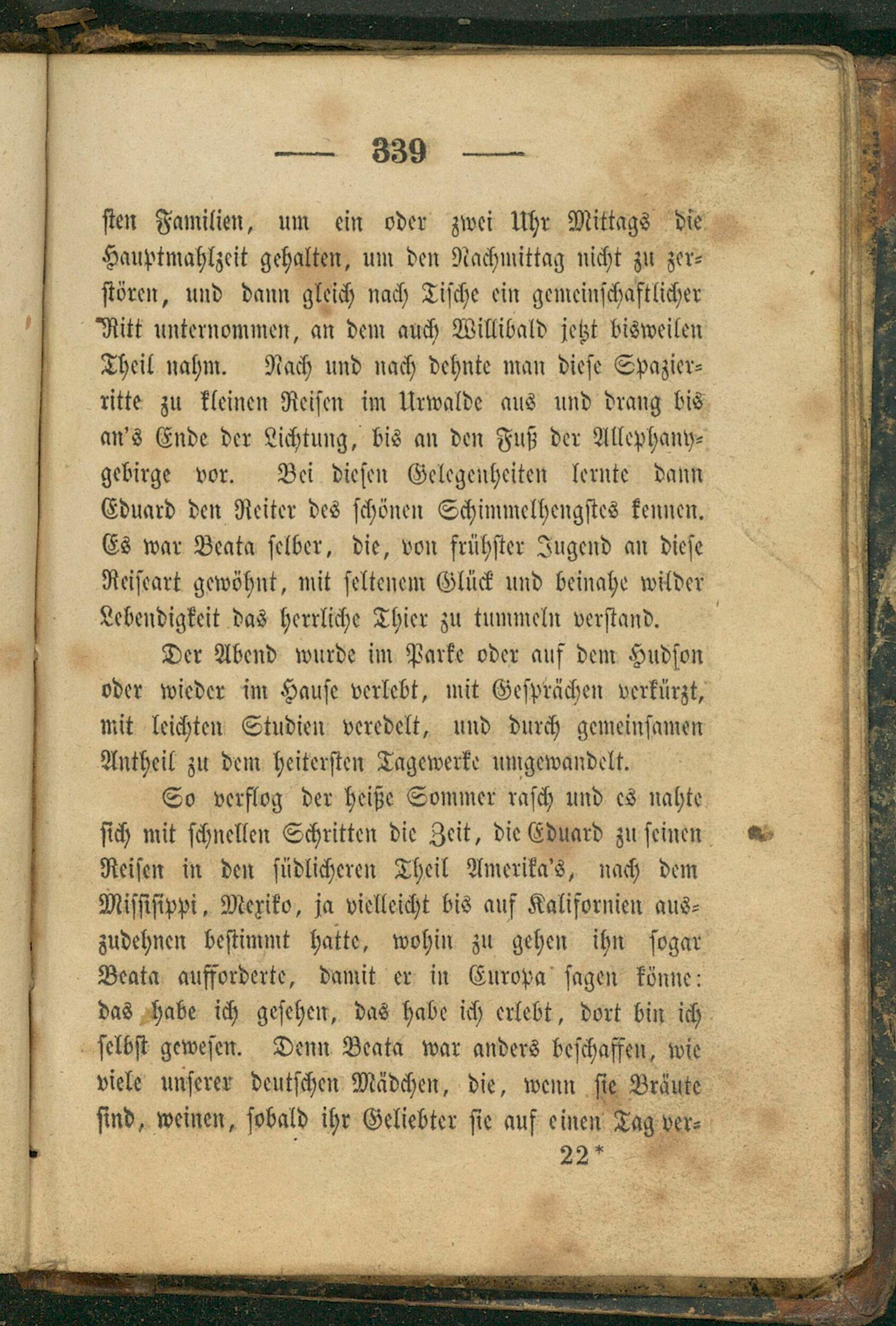 — 339 —

sten Familien, um ein oder zwei Uhr Mittags die Hauptmahlzeit gehalten, um den Nachmittag nicht zu zerstören, und dann gleich nach Tische ein gemeinschaftlicher Ritt unternommen, an dem auch Willibald jetzt bisweilen Theil nahm. Nach und nach dehnte man diese Spazierritte zu kleinen Reisen im Urwalde aus und drang bis an's Ende der Lichtung, bis an den Fuß der Allephanygebirge vor. Bei diesen Gelegenheiten lernte dann Eduard den Reiter des schönen Schimmelhengstes kennen. Es war Beata selber, die, von frühster Jugend an diese Reiseart gewöhnt, mit seltenem Glück und beinahe wilder Lebendigkeit das herrliche Thier zu tummeln verstand.

Der Abend wurde im Parke oder auf dem Hudson oder wieder im Hause verlebt, mit Gesprächen verkürzt, mit leichten Studien veredelt, und durch gemeinsamen Antheil zu dem heitersten Tagewerke umgewandelt.

So verflog der heiße Sommer rasch und es nahte sich mit schnellen Schritten die Zeit, die Eduard zu seinen Reisen in den südlicheren Theil Amerika's, nach dem Missisippi, Mexiko, ja vielleicht bis auf Kalifornien auszudehnen bestimmt hatte, wohin zu gehen ihn sogar Beata aufforderte, damit er in Europa sagen könne: das habe ich gesehen, das habe ich erlebt, dort bin ich selbst gewesen. Denn Beata war anders beschaffen, wie viele unserer deutschen Mädchen, die, wenn sie Bräute sind, weinen, sobald ihr Geliebter sie auf einen Tag ver-

22*